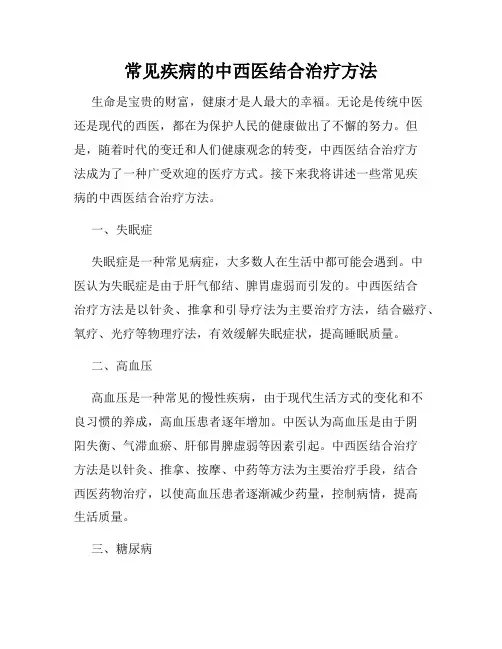 常见疾病的中西医结合治疗方法

生命是宝贵的财富，健康才是人最大的幸福。无论是传统中医还是现代的西医，都在为保护人民的健康做出了不懈的努力。但是，随着时代的变迁和人们健康观念的转变，中西医结合治疗方法成为了一种广受欢迎的医疗方式。接下来我将讲述一些常见疾病的中西医结合治疗方法。

一、失眠症

失眠症是一种常见病症，大多数人在生活中都可能会遇到。中医认为失眠症是由于肝气郁结、脾胃虚弱而引发的。中西医结合治疗方法是以针灸、推拿和引导疗法为主要治疗方法，结合磁疗、氧疗、光疗等物理疗法，有效缓解失眠症状，提高睡眠质量。

二、高血压

高血压是一种常见的慢性疾病，由于现代生活方式的变化和不良习惯的养成，高血压患者逐年增加。中医认为高血压是由于阴阳失衡、气滞血瘀、肝郁胃脾虚弱等因素引起。中西医结合治疗方法是以针灸、推拿、按摩、中药等方法为主要治疗手段，结合西医药物治疗，以使高血压患者逐渐减少药量，控制病情，提高生活质量。

三、糖尿病